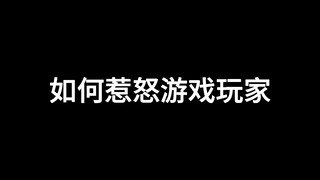 如何惹怒游戏玩家